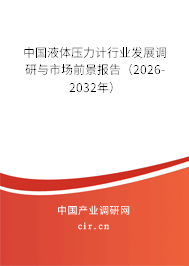 中国液体压力计行业发展调研与市场前景报告（2026-2032年）

中国产业调研网
cir.cn